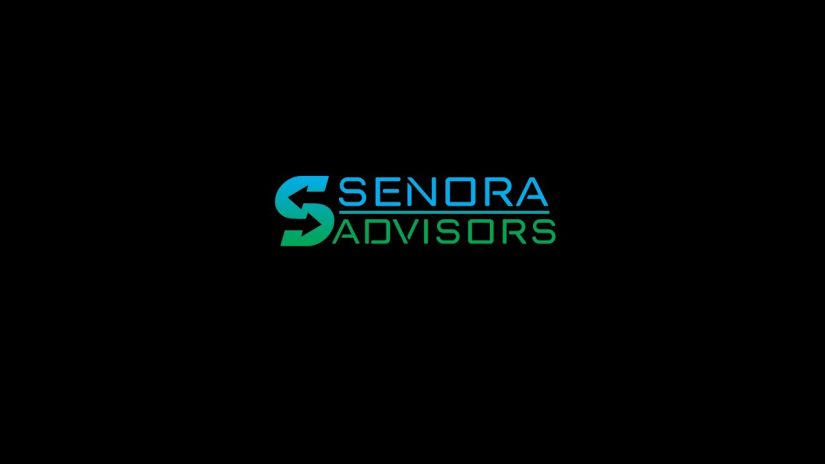 SENORA
ADVISORS